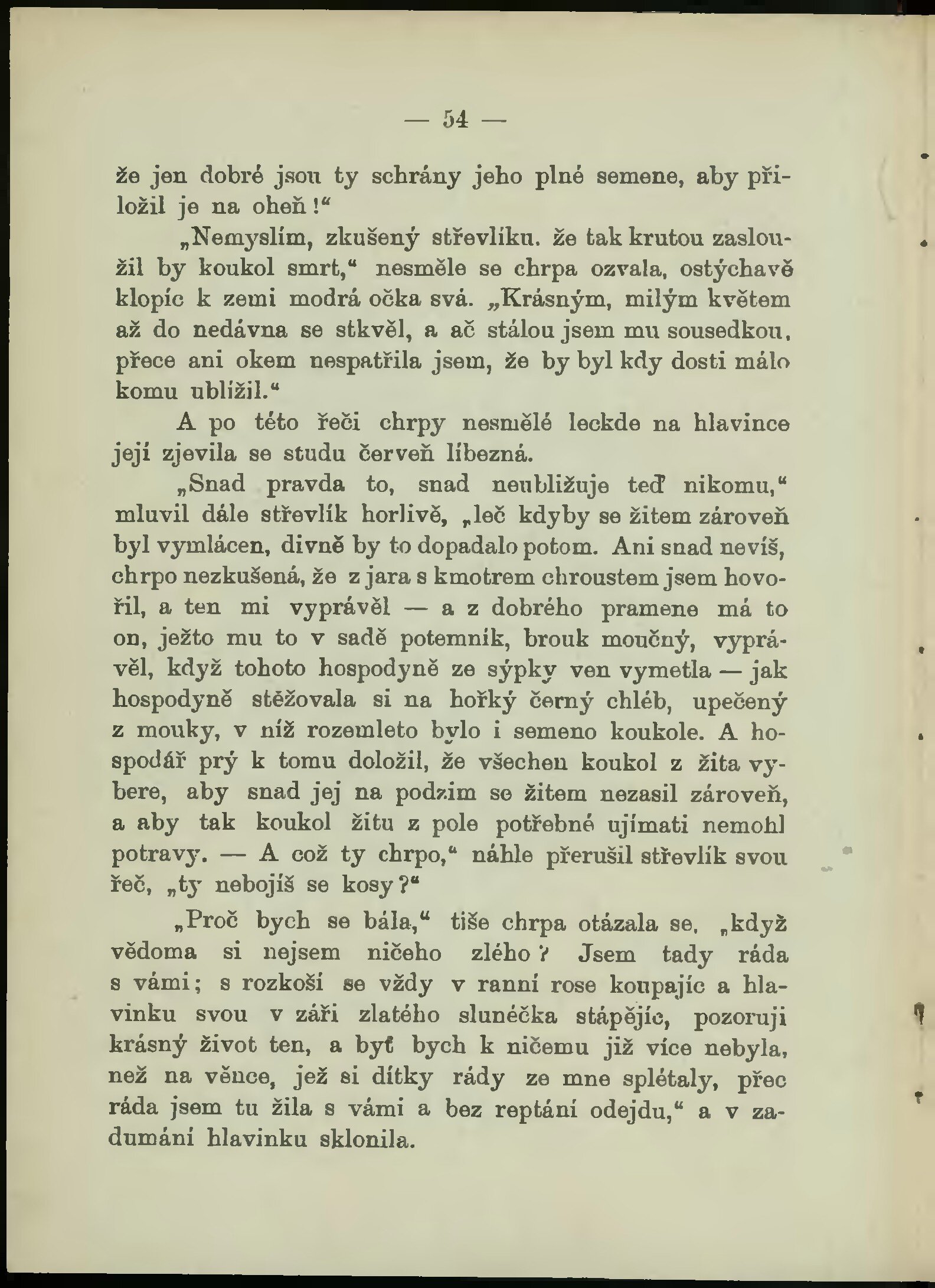 — 54 —

že jen dobré jsou ty schrány jeho plné semene, aby přiložil je na oheň!“

„Nemyslím, zkušený střevlíku. že tak krutou zasloužil by koukol smrt,“ nesměle se chrpa ozvala, ostýchavě klopíc k zemi modrá očka svá. „Krásným, milým květem až do nedávna se stkvěl, a ač stálou jsem mu sousedkou, přece ani okem nespatřila jsem, že by byl kdy dosti málo komu ublížil.“

A po této řeči chrpy nesmělé leckde na hlavince její zjevila se studu červeň líbezná.

„Snad pravda to, snad neubližuje teď nikomu,“ mluvil dále střevlík horlivě, „leč kdyby se žitem zároveň byl vymlácen, divně by to dopadalo potom. Ani snad nevíš, chrpo nezkušená, že z jara s kmotrem chroustem jsem hovořil, a ten mi vyprávěl — a z dobrého pramene má to on, ježto mu to v sadě potemník, brouk moučný, vyprávěl, když tohoto hospodyně ze sýpky ven vymetla — jak hospodyně stěžovala si na hořký černý chléb, upečený z mouky, v níž rozemleto bylo i semeno koukole. A hospodář prý k tomu doložil, že všechen koukol z žita vybere, aby snad jej na podzim se žitem nezasil zároveň, a aby tak koukol žitu z pole potřebné ujímati nemohl potravy. — A což ty chrpo,“ náhle přerušil střevlík svou řeč, „ty nebojíš se kosy?“

„Proč bych se bála,“ tiše chrpa otázala se, „když vědoma si nejsem ničeho zlého? Jsem tady ráda s vámi; s rozkoší se vždy v ranní rose koupajíc a hlavinku svou v záři zlatého slunéčka stápějíc, pozoruji krásný život ten, a byť bych k ničemu již více nebyla, než na věnce, jež si dítky rády ze mne splétaly, přec ráda jsem tu žila s vámi a bez reptání odejdu,“ a v zadumání hlavinku sklonila.